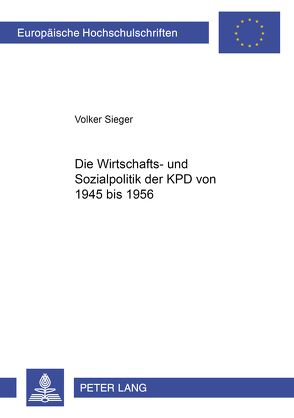 Europäische Hochschulschriften

Volker Sieger

Die Wirtschafts- und Sozialpolitik der KPD von 1945 bis 1956

PETER LANG